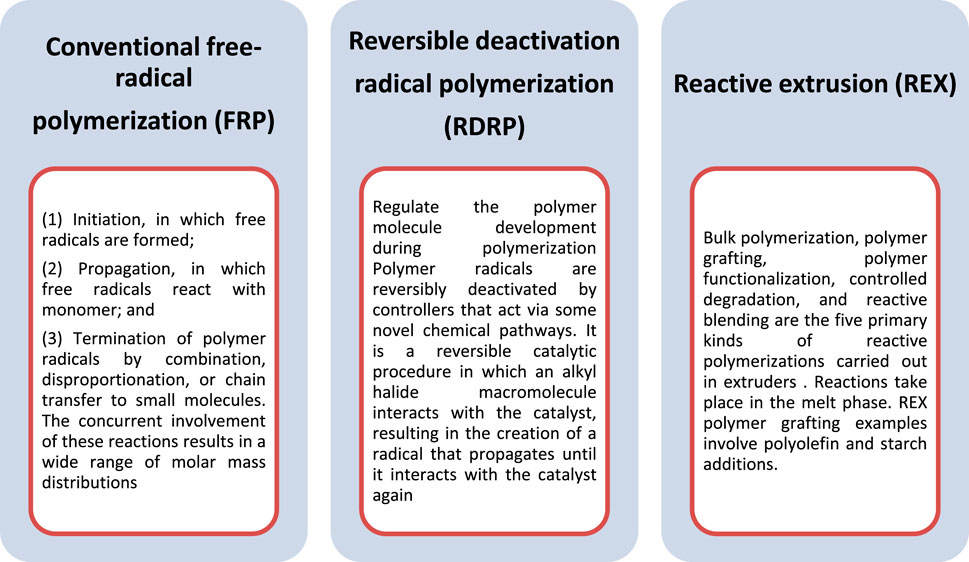 Conventional free-radical polymerization (FRP)

(1) Initiation, in which free radicals are formed;

(2) Propagation, in which free radicals react with monomer; and

(3) Termination of polymer radicals by combination, disproportionation, or chain transfer to small molecules. The concurrent involvement of these reactions results in a wide range of molar mass distributions

Reversible deactivation radical polymerization (RDRP)

Regulate the polymer molecule development during polymerization Polymer radicals are reversibly deactivated by controllers that act via some novel chemical pathways. It is a reversible catalytic procedure in which an alkyl halide macromolecule interacts with the catalyst, resulting in the creation of a radical that propagates until it interacts with the catalyst again

Reactive extrusion (REX)

Bulk polymerization, polymer grafting, polymer functionalization, controlled degradation, and reactive blending are the five primary kinds of reactive polymerizations carried out in extruders . Reactions take place in the melt phase. REX polymer grafting examples involve polyolefin and starch additions.